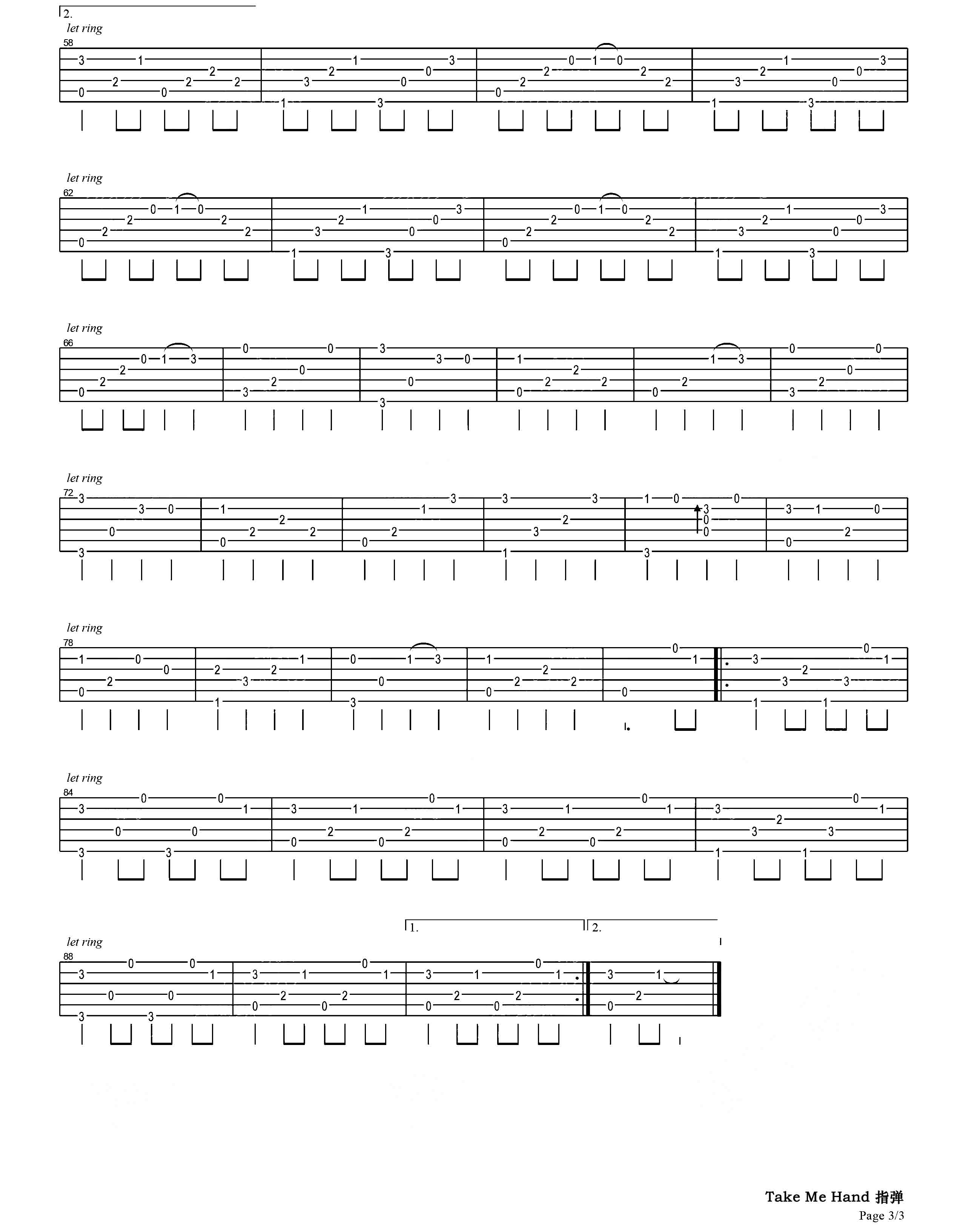 2.

let ring

58

let ring

62

let ring

66

let ring

72

let ring

78

let ring

84

1.

2.

let ring

88

Take Me Hand 指弹

Page 3/3